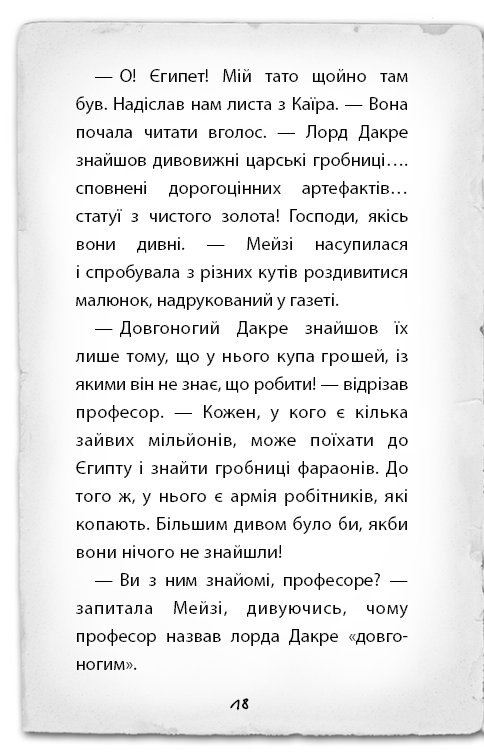 — О! Єгипет! Мій тато щойно там був. Надіслав нам листа з Каїра. — Вона почала читати вголос. — Лорд Дакре знайшов дивовижні царські гробниці…. сповнені дорогоцінних артефактів… статуї з чистого золота! Господи, якісь вони дивні. — Мейзі насупилася і спробувала з різних кутів роздивитися малюнок, надрукований у газеті.

— Довгоногий Дакре знайшов їх лише тому, що у нього купа грошей, із якими він не знає, що робити! — відрізав професор. — Кожен, у кого є кілька зайвих мільйонів, може поїхати до Єгипту і знайти гробниці фараонів. До того ж, у нього є армія робітників, які копають. Більшим дивом було би, якби вони нічого не знайшли!

— Ви з ним знайомі, професоре? — запитала Мейзі, дивуючись, чому професор назвав лорда Дакре «довгоногим».

18